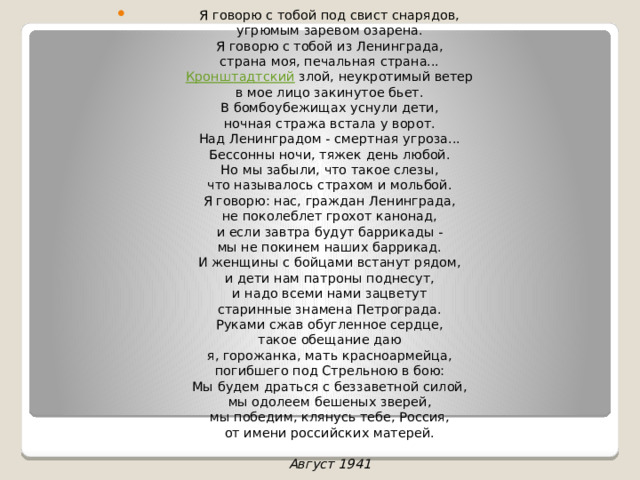 Я говорю с тобой под свист снарядов,
угрюмым заревом озарена.
Я говорю с тобой из Ленинграда,
страна моя, печальная страна...
Кронштадтский злой, неукротимый ветер
в мое лицо закинутое бьет.
В бомбоубежищах уснули дети,
ночная стража встала у ворот.
Над Ленинградом - смертная угроза...
Бессонны ночи, тяжек день любой.
Но мы забыли, что такое слезы,
что называлось страхом и мольбой.
Я говорю: нас, граждан Ленинграда,
не поколеблет грохот канонад,
и если завтра будут баррикады -
мы не покинем наших баррикад.
И женщины с бойцами встанут рядом,
и дети нам патроны поднесут,
и надо всеми нами зацветут
старинные знамена Петрограда.
Руками сжав обугленное сердце,
такое обещание даю
я, горожанка, мать красноармейца,
погибшего под Стрельною в бою:
Мы будем драться с беззаветной силой,
мы одолеем бешеных зверей,
мы победим, клянусь тебе, Россия,
от имени российских матерей.

Август 1941